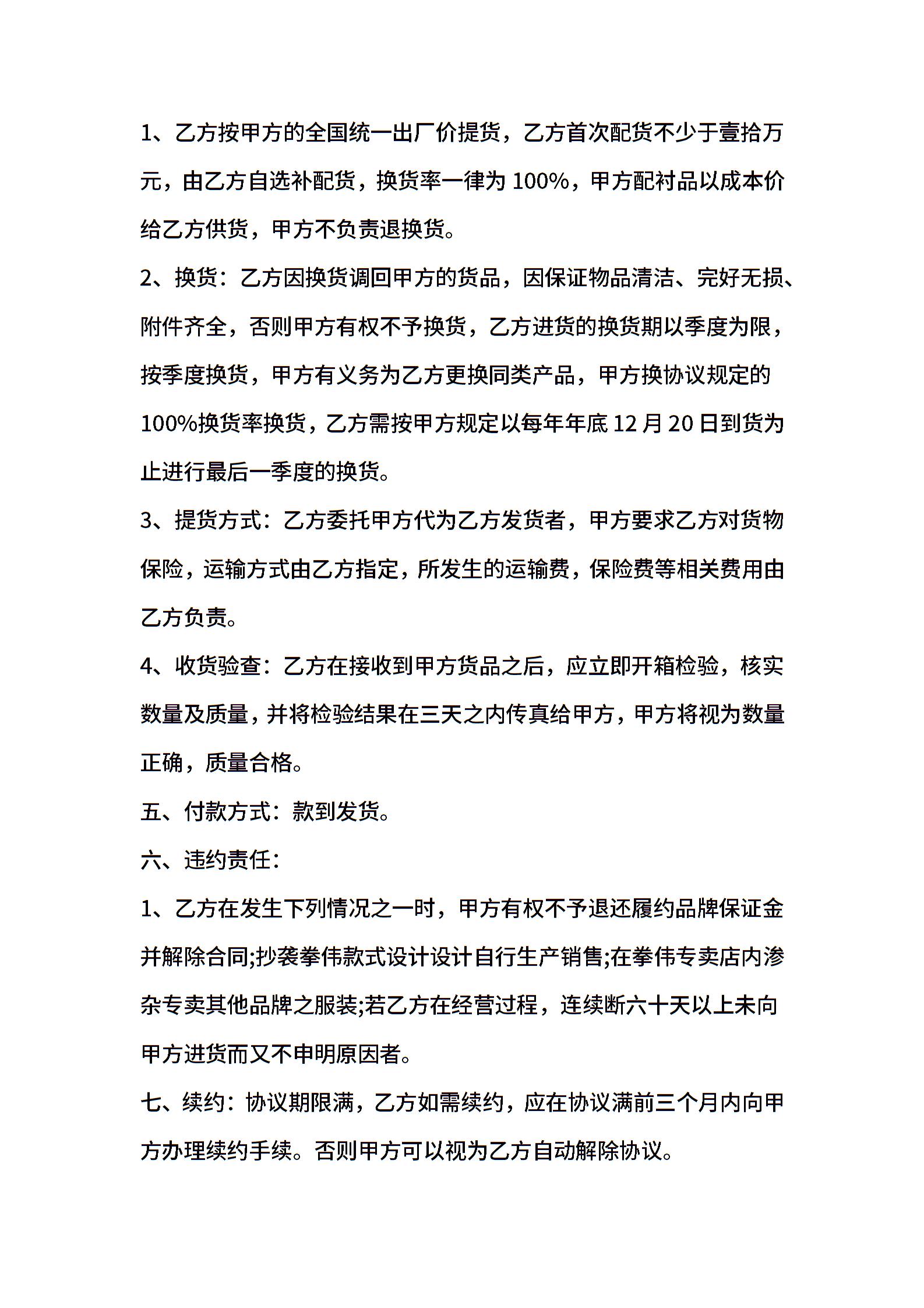 1、乙方按甲方的全国统一出厂价提货，乙方首次配货不少于壹拾万元，由乙方自选补配货，换货率一律为 100%，甲方配衬品以成本价给乙方供货，甲方不负责退换货。

2、换货：乙方因换货调回甲方的货品，因保证物品清洁、完好无损、附件齐全，否则甲方有权不予换货，乙方进货的换货期以季度为限，按季度换货，甲方有义务为乙方更换同类产品，甲方换协议规定的 100%换货率换货，乙方需按甲方规定以每年年底 12 月 20 日到货为止进行最后一季度的换货。

3、提货方式：乙方委托甲方代为乙方发货者，甲方要求乙方对货物保险，运输方式由乙方指定，所发生的运输费，保险费等相关费用由乙方负责。

4、收货验查：乙方在接收到甲方货品之后，应立即开箱检验，核实数量及质量，并将检验结果在三天之内传真给甲方，甲方将视为数量正确，质量合格。

五、付款方式：款到发货。

六、违约责任：

1、乙方在发生下列情况之一时，甲方有权不予退还履约品牌保证金并解除合同;抄袭拳伟款式设计设计自行生产销售;在拳伟专卖店内渗杂专卖其他品牌之服装;若乙方在经营过程，连续断六十天以上未向甲方进货而又不申明原因者。

七、续约：协议期限满，乙方如需续约，应在协议满前三个月内向甲方办理续约手续。否则甲方可以视为乙方自动解除协议。